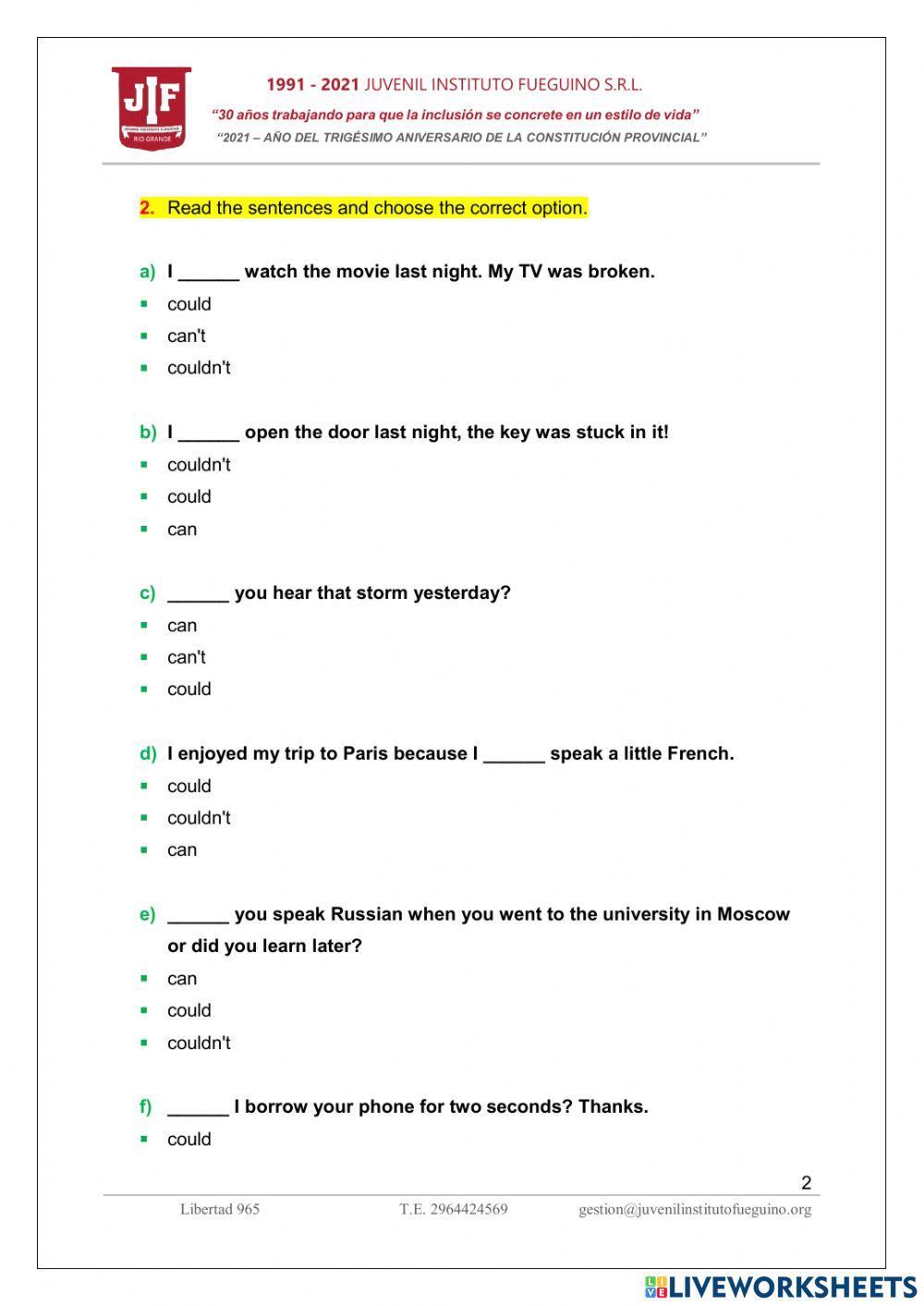 JIF
RIO GRANDE

1991 - 2021 JUVENIL INSTITUTO FUEGUINO S.R.L.
"30 años trabajando para que la inclusión se concrete en un estilo de vida"
"2021 – AÑO DEL TRIGÉSIMO ANIVERSARIO DE LA CONSTITUCIÓN PROVINCIAL"

2. Read the sentences and choose the correct option.

a) I ______ watch the movie last night. My TV was broken.
- could
- can't
- couldn't

b) I ______ open the door last night, the key was stuck in it!
- couldn't
- could
- can

c) ______ you hear that storm yesterday?
- can
- can't
- could

d) I enjoyed my trip to Paris because I ______ speak a little French.
- could
- couldn't
- can

e) ______ you speak Russian when you went to the university in Moscow or did you learn later?
- can
- could
- couldn't

f) ______ I borrow your phone for two seconds? Thanks.
- could

2

Libertad 965 T.E. 2964424569 gestion@juvenilinstitutofueguino.org

LIVEWORKSHEETS